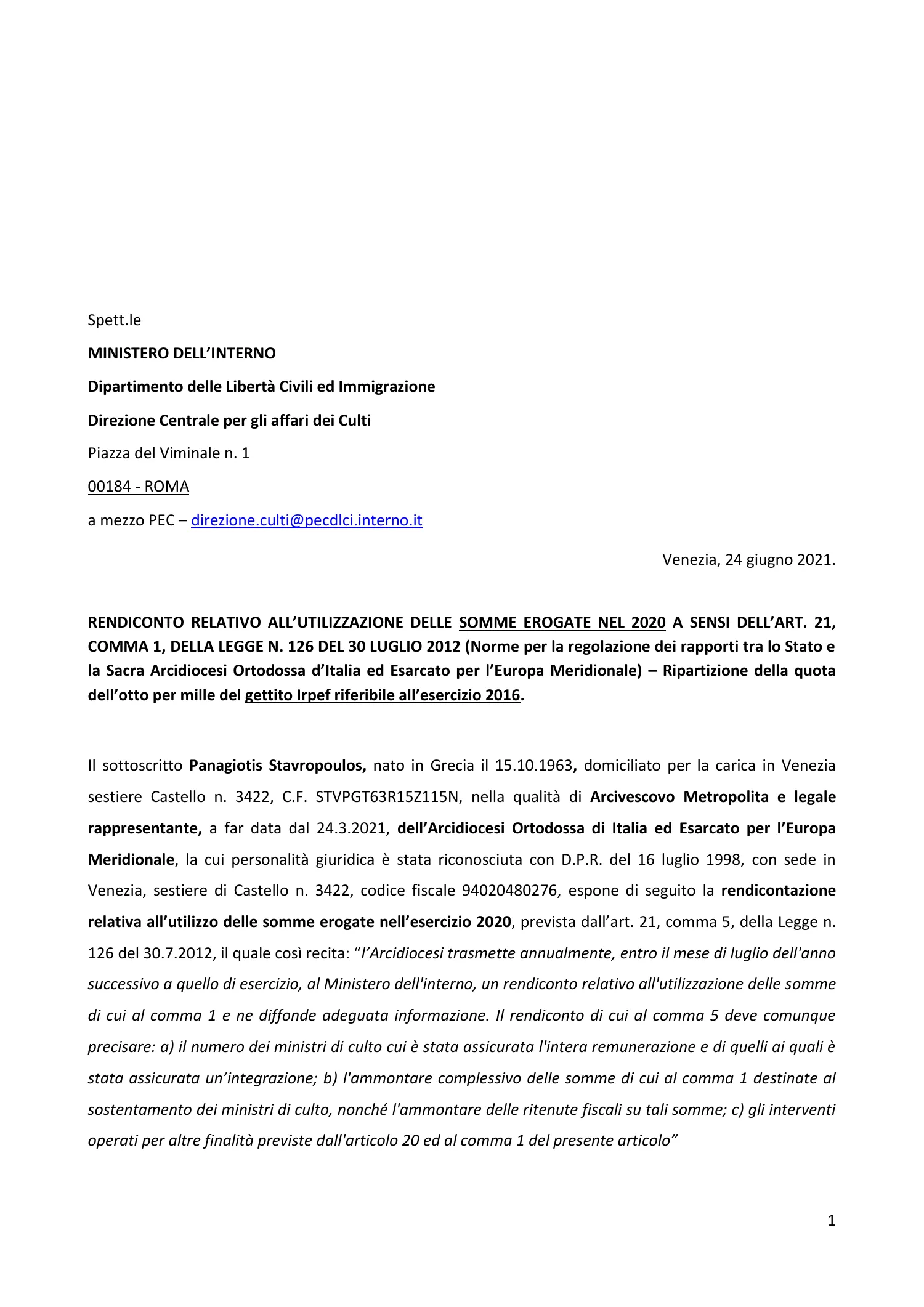 Spett.le

MINISTERO DELL'INTERNO

Dipartimento delle Libertà Civili ed Immigrazione

Direzione Centrale per gli affari dei Culti

Piazza del Viminale n. 1

00184 - ROMA

a mezzo PEC – direzione.culti@pecdlci.interno.it

Venezia, 24 giugno 2021.

RENDICONTO RELATIVO ALL'UTILIZZAZIONE DELLE SOMME EROGATE NEL 2020 A SENSI DELL'ART. 21, COMMA 1, DELLA LEGGE N. 126 DEL 30 LUGLIO 2012 (Norme per la regolazione dei rapporti tra lo Stato e la Sacra Arcidiocesi Ortodossa d'Italia ed Esarcato per l'Europa Meridionale) – Ripartizione della quota dell'otto per mille del gettito Irpef riferibile all'esercizio 2016.

Il sottoscritto Panagiotis Stavropoulos, nato in Grecia il 15.10.1963, domiciliato per la carica in Venezia sestiere Castello n. 3422, C.F. STVPGT63R15Z115N, nella qualità di Arcivescovo Metropolita e legale rappresentante, a far data dal 24.3.2021, dell'Arcidiocesi Ortodossa di Italia ed Esarcato per l'Europa Meridionale, la cui personalità giuridica è stata riconosciuta con D.P.R. del 16 luglio 1998, con sede in Venezia, sestiere di Castello n. 3422, codice fiscale 94020480276, espone di seguito la rendicontazione relativa all'utilizzo delle somme erogate nell'esercizio 2020, prevista dall'art. 21, comma 5, della Legge n. 126 del 30.7.2012, il quale così recita: "l'Arcidiocesi trasmette annualmente, entro il mese di luglio dell'anno successivo a quello di esercizio, al Ministero dell'interno, un rendiconto relativo all'utilizzazione delle somme di cui al comma 1 e ne diffonde adeguata informazione. Il rendiconto di cui al comma 5 deve comunque precisare: a) il numero dei ministri di culto cui è stata assicurata l'intera remunerazione e di quelli ai quali è stata assicurata un'integrazione; b) l'ammontare complessivo delle somme di cui al comma 1 destinate al sostentamento dei ministri di culto, nonché l'ammontare delle ritenute fiscali su tali somme; c) gli interventi operati per altre finalità previste dall'articolo 20 ed al comma 1 del presente articolo"

1